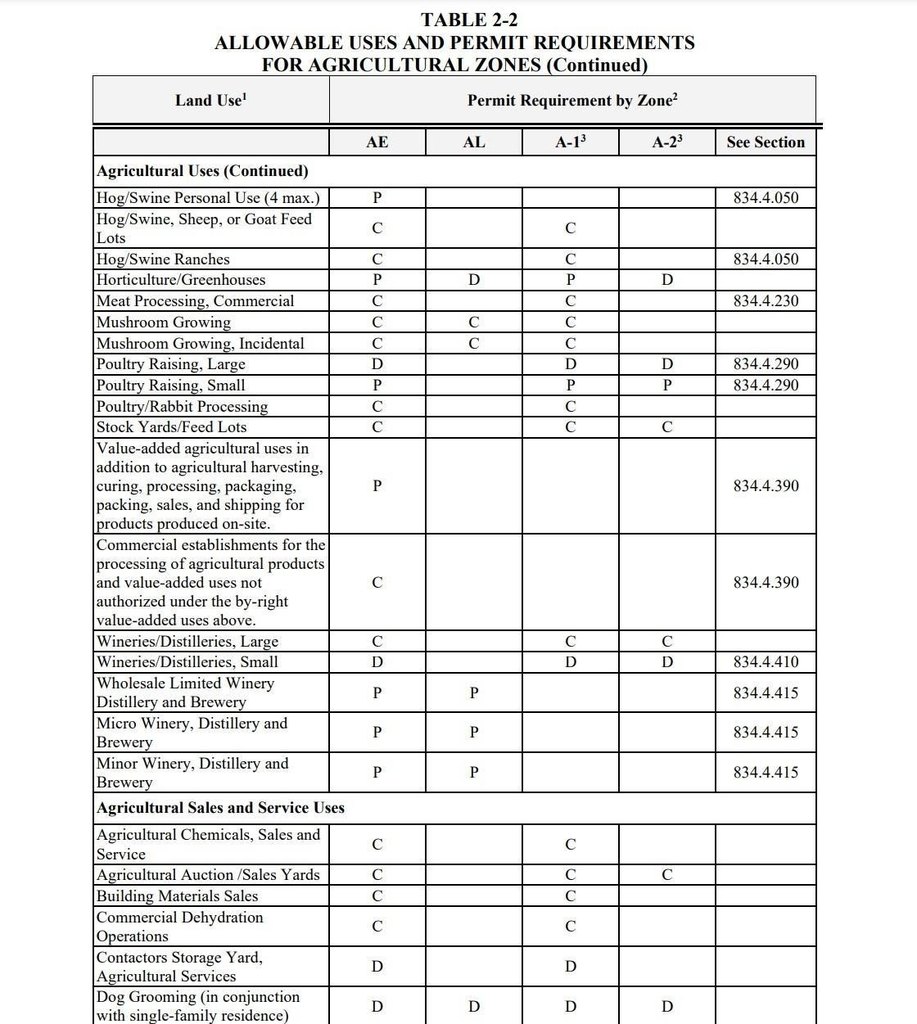 TABLE 2-2
ALLOWABLE USES AND PERMIT REQUIREMENTS
FOR AGRICULTURAL ZONES (Continued)

| Land Use$^1$ | Permit Requirement by Zone$^2$ | | | | |
|---|---|---|---|---|---|
| | AE | AL | A-1$^3$ | A-2$^3$ | See Section |
| **Agricultural Uses (Continued)** | | | | | |
| Hog/Swine Personal Use (4 max.) | P | | | | 834.4.050 |
| Hog/Swine, Sheep, or Goat Feed Lots | C | | C | | |
| Hog/Swine Ranches | C | | C | | 834.4.050 |
| Horticulture/Greenhouses | P | D | P | D | |
| Meat Processing, Commercial | C | | C | | 834.4.230 |
| Mushroom Growing | C | C | C | | |
| Mushroom Growing, Incidental | C | C | C | | |
| Poultry Raising, Large | D | | D | D | 834.4.290 |
| Poultry Raising, Small | P | | P | P | 834.4.290 |
| Poultry/Rabbit Processing | C | | C | | |
| Stock Yards/Feed Lots | C | | C | C | |
| Value-added agricultural uses in addition to agricultural harvesting, curing, processing, packaging, packing, sales, and shipping for products produced on-site. | P | | | | 834.4.390 |
| Commercial establishments for the processing of agricultural products and value-added uses not authorized under the by-right value-added uses above. | C | | | | 834.4.390 |
| Wineries/Distilleries, Large | C | | C | C | |
| Wineries/Distilleries, Small | D | | D | D | 834.4.410 |
| Wholesale Limited Winery Distillery and Brewery | P | P | | | 834.4.415 |
| Micro Winery, Distillery and Brewery | P | P | | | 834.4.415 |
| Minor Winery, Distillery and Brewery | P | P | | | 834.4.415 |
| **Agricultural Sales and Service Uses** | | | | | |
| Agricultural Chemicals, Sales and Service | C | | C | | |
| Agricultural Auction /Sales Yards | C | | C | C | |
| Building Materials Sales | C | | C | | |
| Commercial Dehydration Operations | C | | C | | |
| Contactors Storage Yard, Agricultural Services | D | | D | | |
| Dog Grooming (in conjunction with single-family residence) | D | D | D | D | |